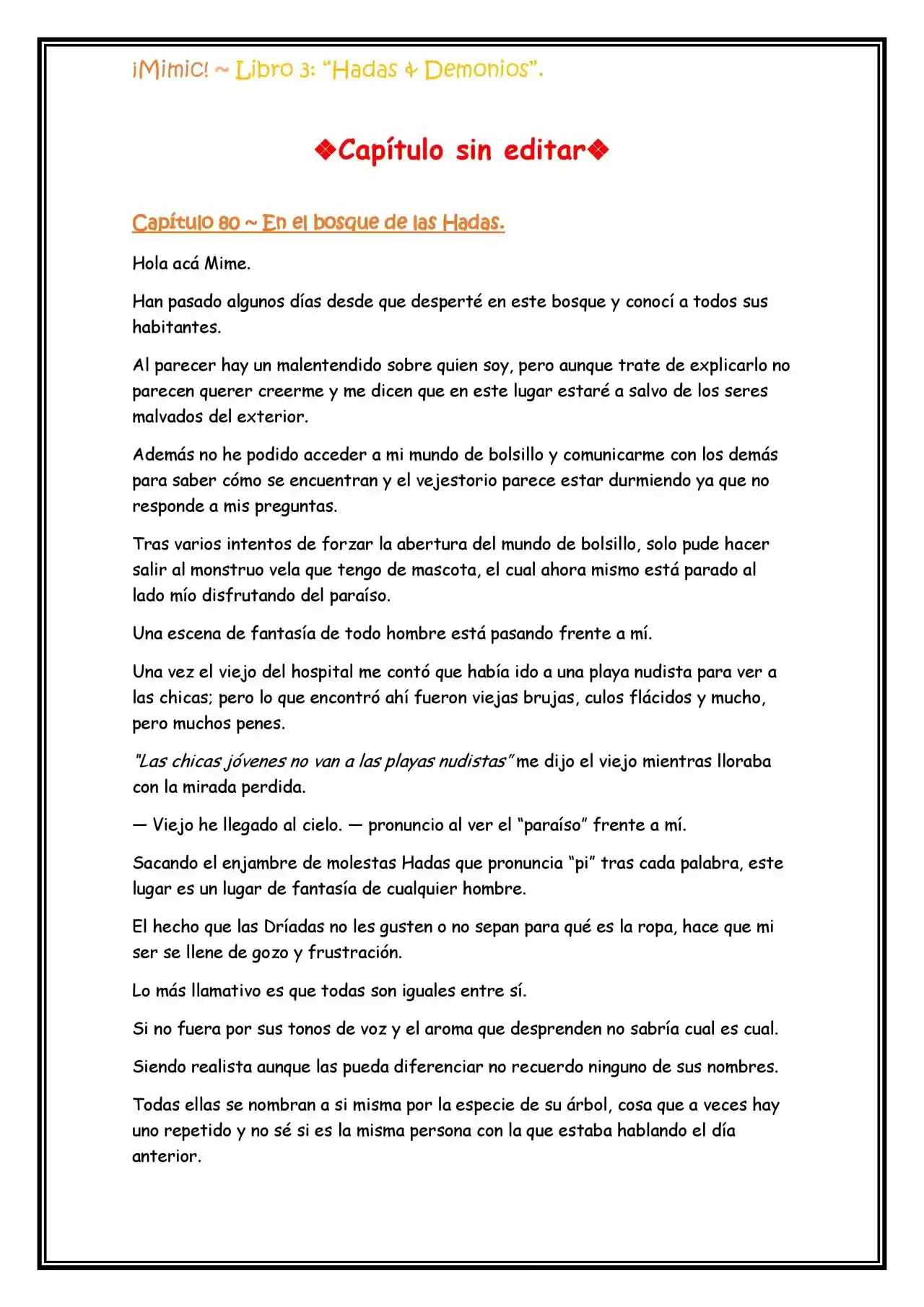 ¡Mimic! ~ Libro 3: "Hadas & Demonios".

❖Capítulo sin editar❖

Capítulo 80 ~ En el bosque de las Hadas.

Hola acá Mime.

Han pasado algunos días desde que desperté en este bosque y conocí a todos sus habitantes.

Al parecer hay un malentendido sobre quien soy, pero aunque trate de explicarlo no parecen querer creerme y me dicen que en este lugar estaré a salvo de los seres malvados del exterior.

Además no he podido acceder a mi mundo de bolsillo y comunicarme con los demás para saber cómo se encuentran y el vejestorio parece estar durmiendo ya que no responde a mis preguntas.

Tras varios intentos de forzar la abertura del mundo de bolsillo, solo pude hacer salir al monstruo vela que tengo de mascota, el cual ahora mismo está parado al lado mío disfrutando del paraíso.

Una escena de fantasía de todo hombre está pasando frente a mí.

Una vez el viejo del hospital me contó que había ido a una playa nudista para ver a las chicas; pero lo que encontró ahí fueron viejas brujas, culos flácidos y mucho, pero muchos penes.

"Las chicas jóvenes no van a las playas nudistas" me dijo el viejo mientras lloraba con la mirada perdida.

— Viejo he llegado al cielo. — pronuncio al ver el "paraíso" frente a mí.

Sacando el enjambre de molestas Hadas que pronuncia "pi" tras cada palabra, este lugar es un lugar de fantasía de cualquier hombre.

El hecho que las Dríadas no les gusten o no sepan para qué es la ropa, hace que mi ser se llene de gozo y frustración.

Lo más llamativo es que todas son iguales entre sí.

Si no fuera por sus tonos de voz y el aroma que desprenden no sabría cual es cual.

Siendo realista aunque las pueda diferenciar no recuerdo ninguno de sus nombres.

Todas ellas se nombran a si misma por la especie de su árbol, cosa que a veces hay uno repetido y no sé si es la misma persona con la que estaba hablando el día anterior.